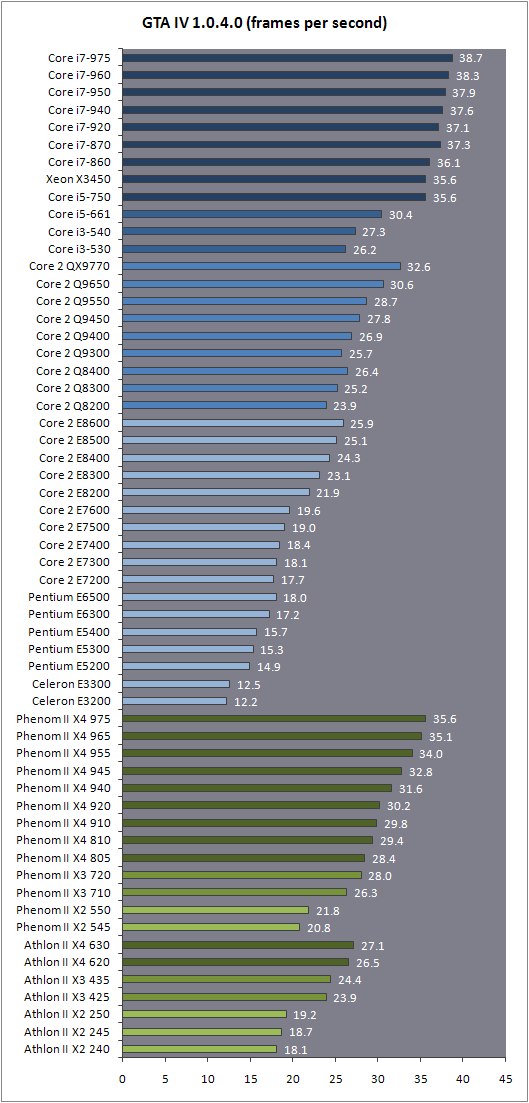 GTA IV 1.0.4.0 (frames per second)

Core i7-975 38.7
Core i7-960 38.3
Core i7-950 37.9
Core i7-940 37.6
Core i7-920 37.1
Core i7-870 37.3
Core i7-860 36.1
Xeon X3450 35.6
Core i5-750 35.6
Core i5-661 30.4
Core i3-540 27.3
Core i3-530 26.2
Core 2 QX9770 32.6
Core 2 Q9650 30.6
Core 2 Q9550 28.7
Core 2 Q9450 27.8
Core 2 Q9400 26.9
Core 2 Q9300 25.7
Core 2 Q8400 26.4
Core 2 Q8300 25.2
Core 2 Q8200 23.9
Core 2 E8600 25.9
Core 2 E8500 25.1
Core 2 E8400 24.3
Core 2 E8300 23.1
Core 2 E8200 21.9
Core 2 E7600 19.6
Core 2 E7500 19.0
Core 2 E7400 18.4
Core 2 E7300 18.1
Core 2 E7200 17.7
Pentium E6500 18.0
Pentium E6300 17.2
Pentium E5400 15.7
Pentium E5300 15.3
Pentium E5200 14.9
Celeron E3300 12.5
Celeron E3200 12.2
Phenom II X4 975 35.6
Phenom II X4 965 35.1
Phenom II X4 955 34.0
Phenom II X4 945 32.8
Phenom II X4 940 31.6
Phenom II X4 920 30.2
Phenom II X4 910 29.8
Phenom II X4 810 29.4
Phenom II X4 805 28.4
Phenom II X3 720 28.0
Phenom II X3 710 26.3
Phenom II X2 550 21.8
Phenom II X2 545 20.8
Athlon II X4 630 27.1
Athlon II X4 620 26.5
Athlon II X3 435 24.4
Athlon II X3 425 23.9
Athlon II X2 250 19.2
Athlon II X2 245 18.7
Athlon II X2 240 18.1

0 5 10 15 20 25 30 35 40 45